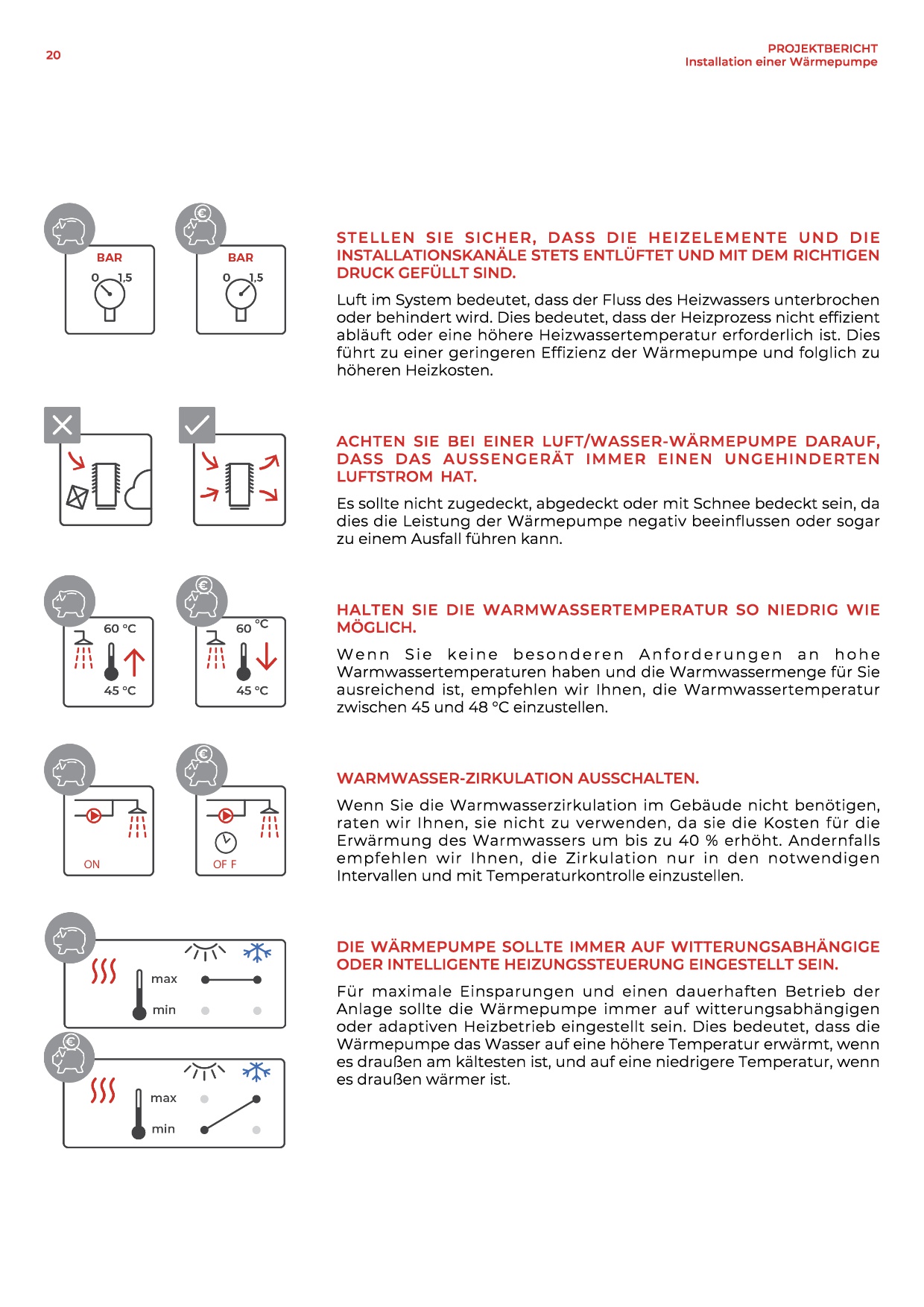 20

PROJEKTBERICHT
Installation einer Wärmepumpe

BAR
0 1,5

BAR
0 1,5

STELLEN SIE SICHER, DASS DIE HEIZELEMENTE UND DIE INSTALLATIONSKANÄLE STETS ENTLÜFTET UND MIT DEM RICHTIGEN DRUCK GEFÜLLT SIND.

Luft im System bedeutet, dass der Fluss des Heizwassers unterbrochen oder behindert wird. Dies bedeutet, dass der Heizprozess nicht effizient abläuft oder eine höhere Heizwassertemperatur erforderlich ist. Dies führt zu einer geringeren Effizienz der Wärmepumpe und folglich zu höheren Heizkosten.

ACHTEN SIE BEI EINER LUFT/WASSER-WÄRMEPUMPE DARAUF, DASS DAS AUSSENGERÄT IMMER EINEN UNGEHINDERTEN LUFTSTROM HAT.

Es sollte nicht zugedeckt, abgedeckt oder mit Schnee bedeckt sein, da dies die Leistung der Wärmepumpe negativ beeinflussen oder sogar zu einem Ausfall führen kann.

60 °C
45 °C

60 °C
45 °C

HALTEN SIE DIE WARMWASSERTEMPERATUR SO NIEDRIG WIE MÖGLICH.

Wenn Sie keine besonderen Anforderungen an hohe Warmwassertemperaturen haben und die Warmwassermenge für Sie ausreichend ist, empfehlen wir Ihnen, die Warmwassertemperatur zwischen 45 und 48 °C einzustellen.

ON

OF F

WARMWASSER-ZIRKULATION AUSSCHALTEN.

Wenn Sie die Warmwasserzirkulation im Gebäude nicht benötigen, raten wir Ihnen, sie nicht zu verwenden, da sie die Kosten für die Erwärmung des Warmwassers um bis zu 40 % erhöht. Andernfalls empfehlen wir Ihnen, die Zirkulation nur in den notwendigen Intervallen und mit Temperaturkontrolle einzustellen.

max
min

max
min

DIE WÄRMEPUMPE SOLLTE IMMER AUF WITTERUNGSABHÄNGIGE ODER INTELLIGENTE HEIZUNGSSTEUERUNG EINGESTELLT SEIN.

Für maximale Einsparungen und einen dauerhaften Betrieb der Anlage sollte die Wärmepumpe immer auf witterungsabhängigen oder adaptiven Heizbetrieb eingestellt sein. Dies bedeutet, dass die Wärmepumpe das Wasser auf eine höhere Temperatur erwärmt, wenn es draußen am kältesten ist, und auf eine niedrigere Temperatur, wenn es draußen wärmer ist.